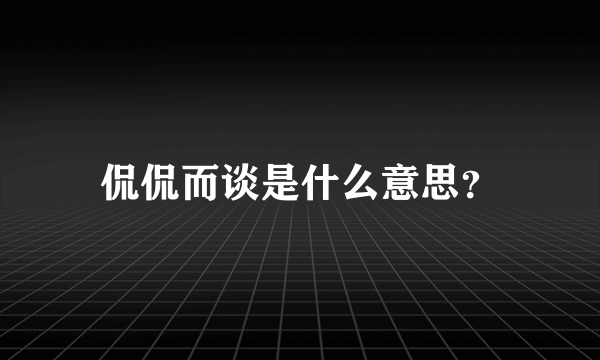 侃侃而谈是什么意思？